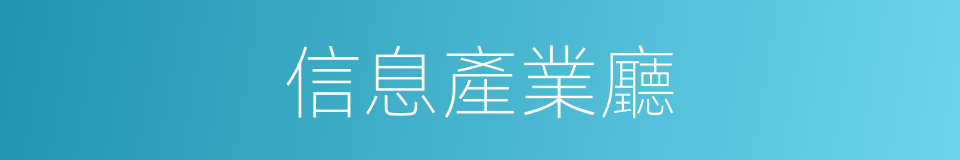 信息產業廳